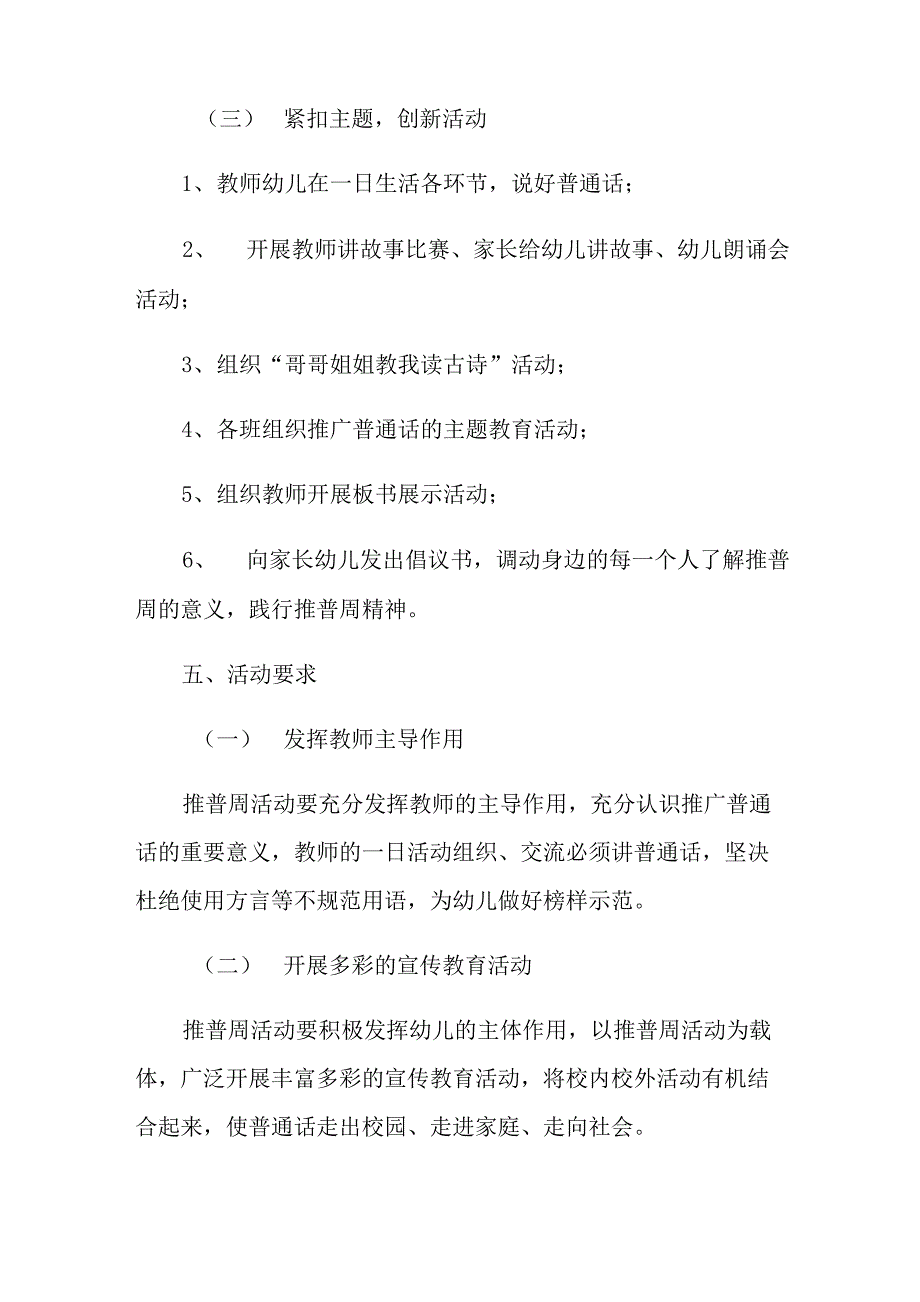 （三） 紧扣主题，创新活动

1、教师幼儿在一日生活各环节，说好普通话；

2、 开展教师讲故事比赛、家长给幼儿讲故事、幼儿朗诵会活动；

3、组织“哥哥姐姐教我读古诗”活动；

4、各班组织推广普通话的主题教育活动；

5、组织教师开展板书展示活动；

6、 向家长幼儿发出倡议书，调动身边的每一个人了解推普周的意义，践行推普周精神。

五、活动要求

（一） 发挥教师主导作用

推普周活动要充分发挥教师的主导作用，充分认识推广普通话的重要意义，教师的一日活动组织、交流必须讲普通话，坚决杜绝使用方言等不规范用语，为幼儿做好榜样示范。

（二） 开展多彩的宣传教育活动

推普周活动要积极发挥幼儿的主体作用，以推普周活动为载体，广泛开展丰富多彩的宣传教育活动，将校内校外活动有机结合起来，使普通话走出校园、走进家庭、走向社会。